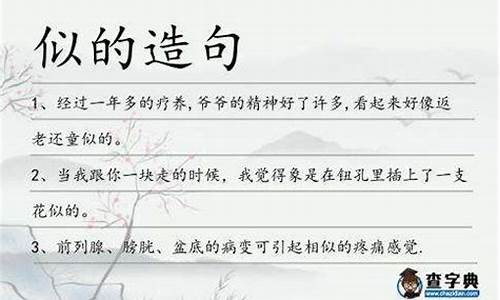 似的造句

1、经过一年多的疗养,爷爷的精神好了许多,看起来好像返老还童似的。

2、当我跟你一块走的时候,我觉得象是在钮孔里插上了一支花似的。

3、前列腺、膀胱、盆底的病变可引起相似的疼痛感觉.

查字典
www.chazidian.com